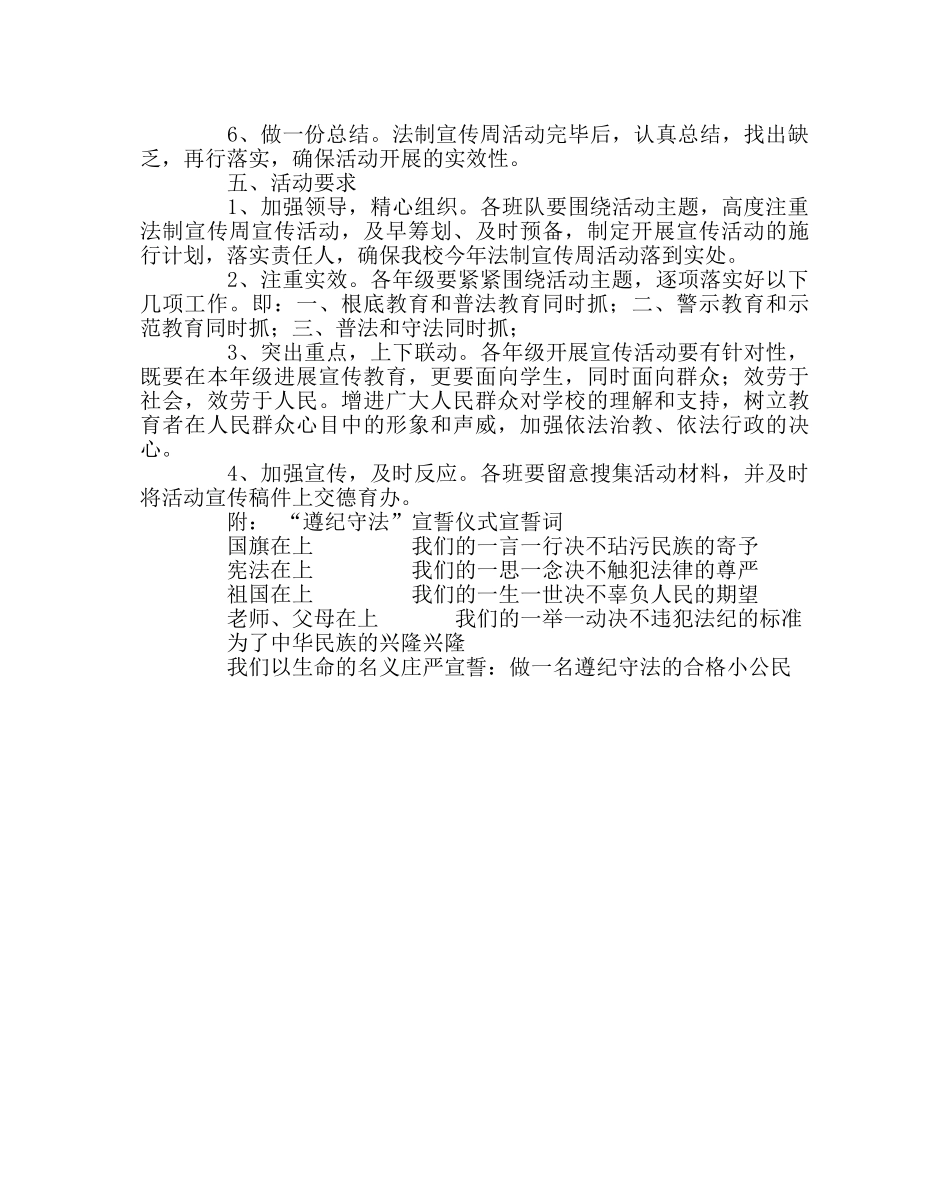 6、做一份总结。法制宣传周活动完毕后，认真总结，找出缺乏，再行落实，确保活动开展的实效性。

五、活动要求

1、加强领导，精心组织。各班队要围绕活动主题，高度注重法制宣传周宣传活动，及早筹划、及时预备，制定开展宣传活动的施行计划，落实责任人，确保我校今年法制宣传周活动落到实处。

2、注重实效。各年级要紧紧围绕活动主题，逐项落实好以下几项工作。即：一、根底教育和普法教育同时抓；二、警示教育和示范教育同时抓；三、普法和守法同时抓；

3、突出重点，上下联动。各年级开展宣传活动要有针对性，既要在本年级进展宣传教育，更要面向学生，同时面向群众；效劳于社会，效劳于人民。增进广大人民群众对学校的理解和支持，树立教育者在人民群众心目中的形象和声威，加强依法治教、依法行政的决心。

4、加强宣传，及时反应。各班要留意搜集活动材料，并及时将活动宣传稿件上交德育办。

附：“遵纪守法”宣誓仪式宣誓词

国旗在上　　我们的一言一行决不玷污民族的寄予

宪法在上　　我们的一思一念决不触犯法律的尊严

祖国在上　　我们的一生一世决不辜负人民的期望

老师、父母在上　　我们的一举一动决不违犯法纪的标准

为了中华民族的兴隆兴隆

我们以生命的名义庄严宣誓：做一名遵纪守法的合格小公民